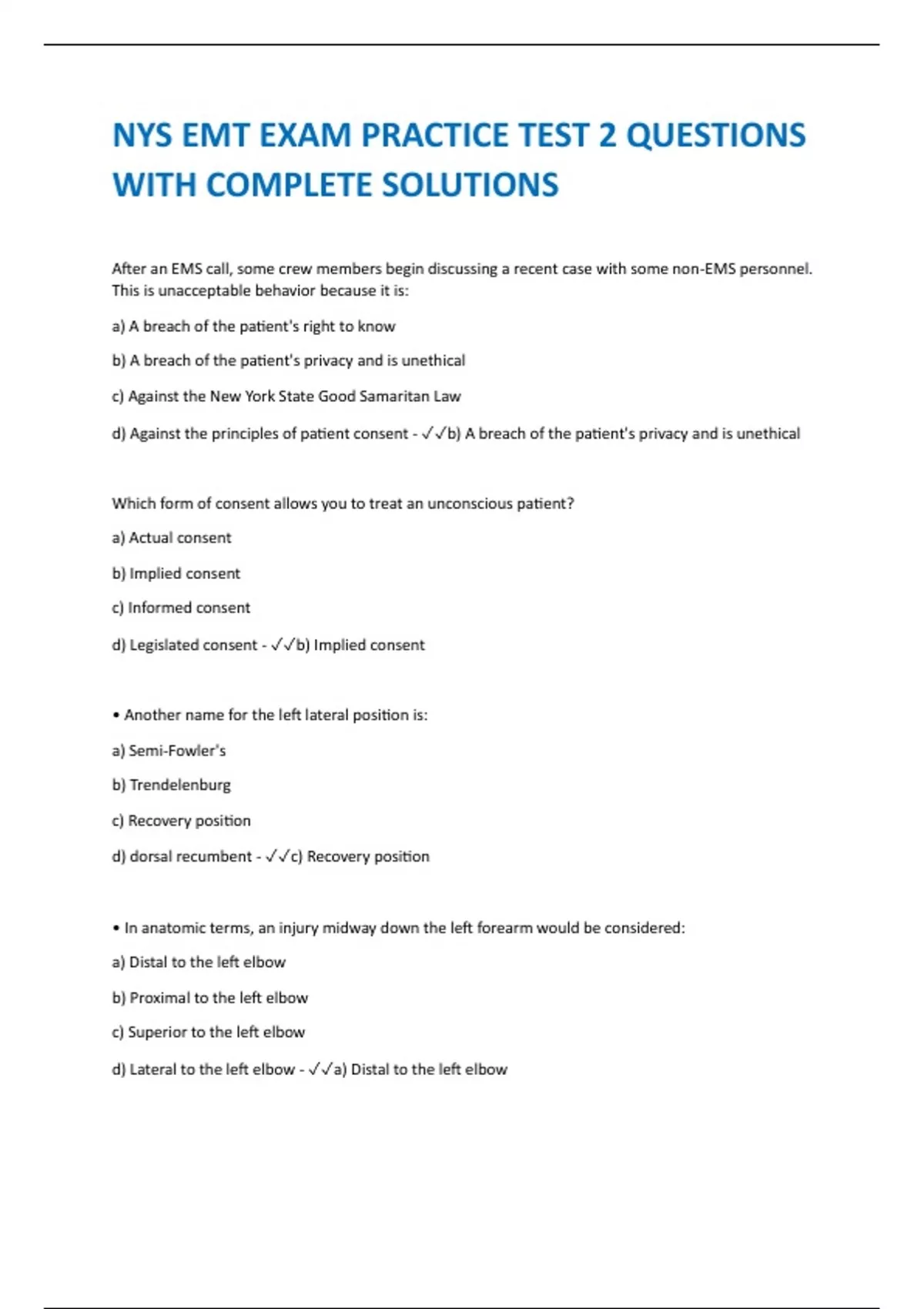 NYS EMT EXAM PRACTICE TEST 2 QUESTIONS WITH COMPLETE SOLUTIONS

After an EMS call, some crew members begin discussing a recent case with some non-EMS personnel. This is unacceptable behavior because it is:

a) A breach of the patient's right to know

b) A breach of the patient's privacy and is unethical

c) Against the New York State Good Samaritan Law

d) Against the principles of patient consent - ✓✓b) A breach of the patient's privacy and is unethical

Which form of consent allows you to treat an unconscious patient?

a) Actual consent

b) Implied consent

c) Informed consent

d) Legislated consent - ✓✓b) Implied consent

• Another name for the left lateral position is:

a) Semi-Fowler's

b) Trendelenburg

c) Recovery position

d) dorsal recumbent - ✓✓c) Recovery position

• In anatomic terms, an injury midway down the left forearm would be considered:

a) Distal to the left elbow

b) Proximal to the left elbow

c) Superior to the left elbow

d) Lateral to the left elbow - ✓✓a) Distal to the left elbow